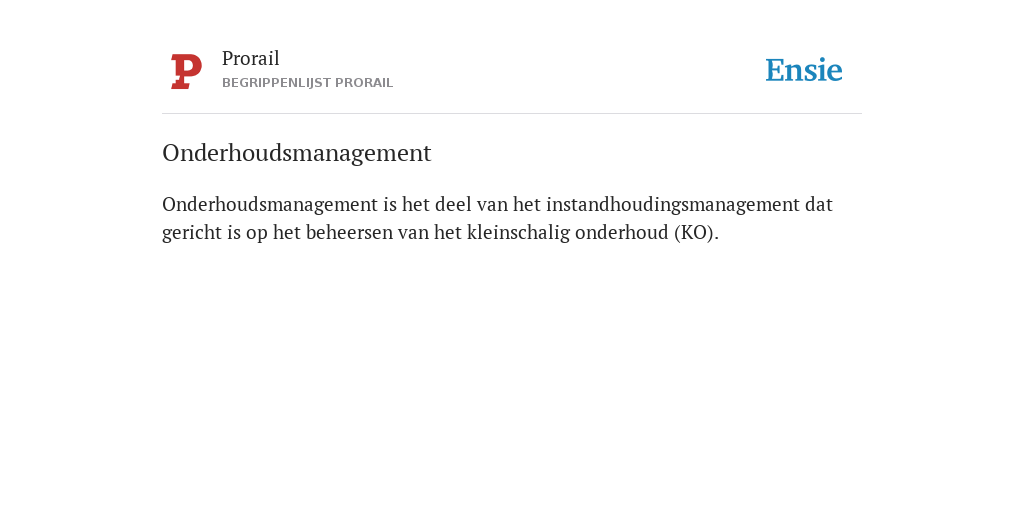 Prorail
BEGRIPPENLIJST PRORAIL

Ensie

Onderhoudsmanagement

Onderhoudsmanagement is het deel van het instandhoudingsmanagement dat gericht is op het beheersen van het kleinschalig onderhoud (KO).